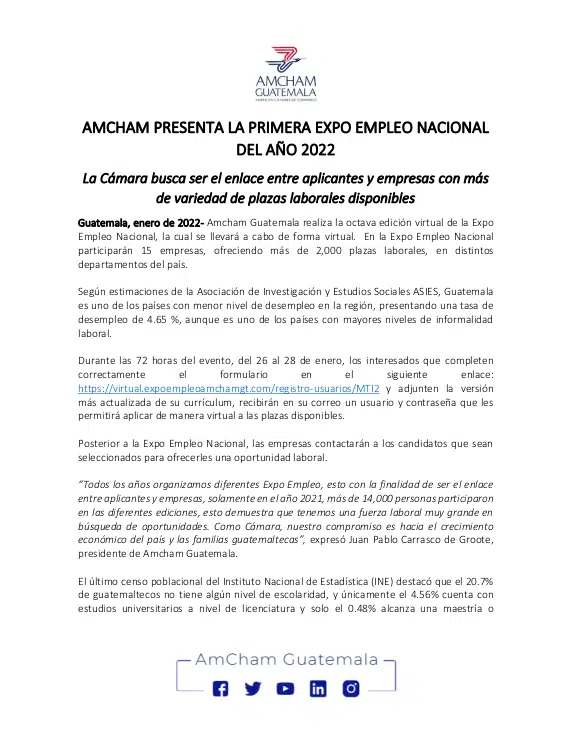 AMCHAM
GUATEMALA
AMERICAN CHAMBER OF COMMERCE

AMCHAM PRESENTA LA PRIMERA EXPO EMPLEO NACIONAL DEL AÑO 2022

La Cámara busca ser el enlace entre aplicantes y empresas con más de variedad de plazas laborales disponibles

Guatemala, enero de 2022- Amcham Guatemala realiza la octava edición virtual de la Expo Empleo Nacional, la cual se llevará a cabo de forma virtual. En la Expo Empleo Nacional participarán 15 empresas, ofreciendo más de 2,000 plazas laborales, en distintos departamentos del país.

Según estimaciones de la Asociación de Investigación y Estudios Sociales ASIES, Guatemala es uno de los países con menor nivel de desempleo en la región, presentando una tasa de desempleo de 4.65 %, aunque es uno de los países con mayores niveles de informalidad laboral.

Durante las 72 horas del evento, del 26 al 28 de enero, los interesados que completen correctamente el formulario en el siguiente enlace: https://virtual.expoempleoamchamgt.com/registro-usuarios/MTI2 y adjunten la versión más actualizada de su currículum, recibirán en su correo un usuario y contraseña que les permitirá aplicar de manera virtual a las plazas disponibles.

Posterior a la Expo Empleo Nacional, las empresas contactarán a los candidatos que sean seleccionados para ofrecerles una oportunidad laboral.

"Todos los años organizamos diferentes Expo Empleo, esto con la finalidad de ser el enlace entre aplicantes y empresas, solamente en el año 2021, más de 14,000 personas participaron en las diferentes ediciones, esto demuestra que tenemos una fuerza laboral muy grande en búsqueda de oportunidades. Como Cámara, nuestro compromiso es hacia el crecimiento económico del país y las familias guatemaltecas", expresó Juan Pablo Carrasco de Groote, presidente de Amcham Guatemala.

El último censo poblacional del Instituto Nacional de Estadística (INE) destacó que el 20.7% de guatemaltecos no tiene algún nivel de escolaridad, y únicamente el 4.56% cuenta con estudios universitarios a nivel de licenciatura y solo el 0.48% alcanza una maestría o

AmCham Guatemala